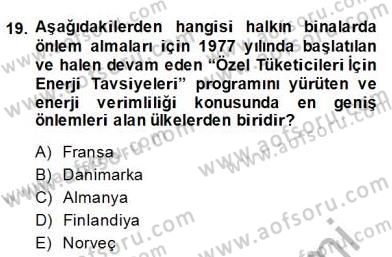 19. Aşağıdakilerden hangisi halkın binalarda önlem almaları için 1977 yılında başlatılan ve halen devam eden "Özel Tüketicileri İçin Enerji Tavsiyeleri" programını yürüten ve enerji verimliliği konusunda en geniş önlemleri alan ülkelerden biridir?

A) Fransa
B) Danimarka
C) Almanya
D) Finlandiya
E) Norveç

www.aofsoru.com